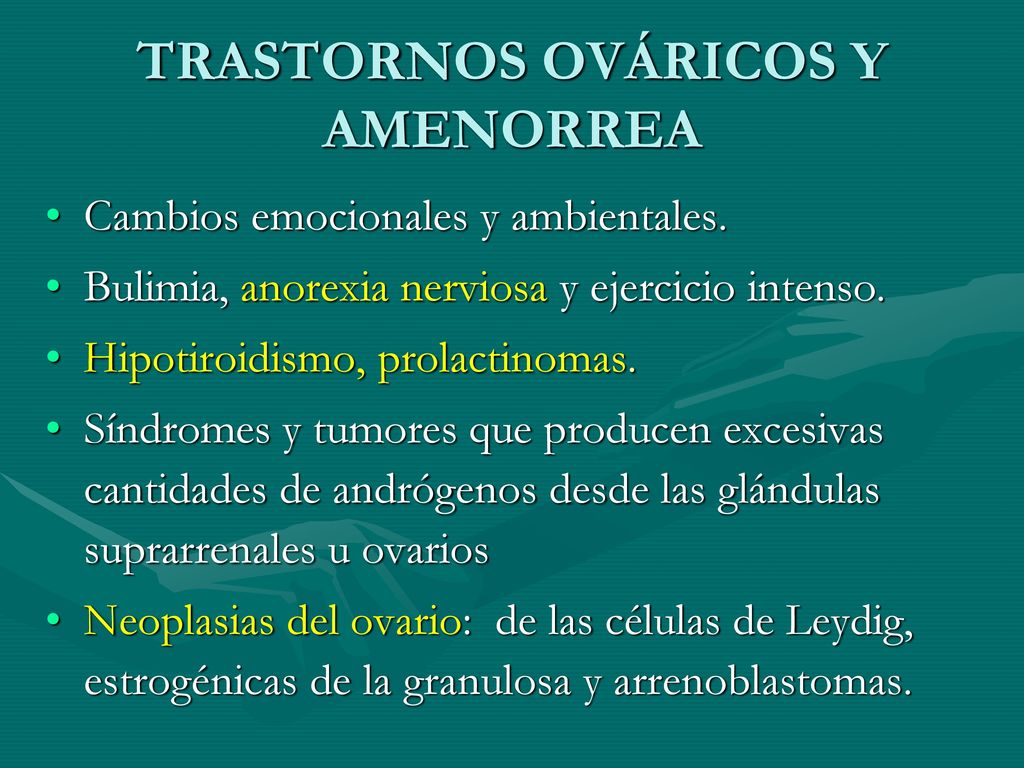 TRASTORNOS OVÁRICOS Y AMENORREA

• Cambios emocionales y ambientales.
• Bulimia, anorexia nerviosa y ejercicio intenso.
• Hipotiroidismo, prolactinomas.
• Síndromes y tumores que producen excesivas cantidades de andrógenos desde las glándulas suprarrenales u ovarios
• Neoplasias del ovario: de las células de Leydig, estrogénicas de la granulosa y arrenoblastomas.